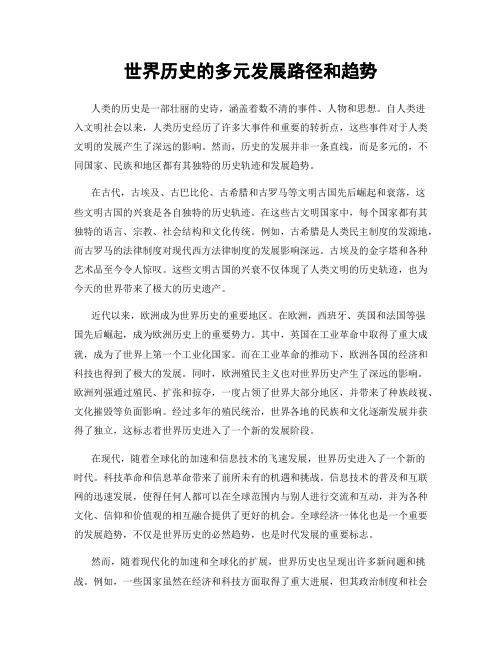 世界历史的多元发展路径和趋势

人类的历史是一部壮丽的史诗，涵盖着数不清的事件、人物和思想。自人类进入文明社会以来，人类历史经历了许多大事件和重要的转折点，这些事件对于人类文明的发展产生了深远的影响。然而，历史的发展并非一条直线，而是多元的，不同国家、民族和地区都有其独特的历史轨迹和发展趋势。

在古代，古埃及、古巴比伦、古希腊和古罗马等文明古国先后崛起和衰落，这些文明古国的兴衰是各自独特的历史轨迹。在这些古文明国家中，每个国家都有其独特的语言、宗教、社会结构和文化传统。例如，古希腊是人类民主制度的发源地，而古罗马的法律制度对现代西方法律制度的发展影响深远。古埃及的金字塔和各种艺术品至今令人惊叹。这些文明古国的兴衰不仅体现了人类文明的历史轨迹，也为今天的世界带来了极大的历史遗产。

近代以来，欧洲成为世界历史的重要地区。在欧洲，西班牙、英国和法国等强国先后崛起，成为欧洲历史上的重要势力。其中，英国在工业革命中取得了重大成就，成为了世界上第一个工业化国家。而在工业革命的推动下，欧洲各国的经济和科技也得到了极大的发展。同时，欧洲殖民主义也对世界历史产生了深远的影响。欧洲列强通过殖民、扩张和掠夺，一度占领了世界大部分地区，并带来了种族歧视、文化摧毁等负面影响。经过多年的殖民统治，世界各地的民族和文化逐渐发展并获得了独立，这标志着世界历史进入了一个新的发展阶段。

在现代，随着全球化的加速和信息技术的飞速发展，世界历史进入了一个新的时代。科技革命和信息革命带来了前所未有的机遇和挑战。信息技术的普及和互联网的迅速发展，使得任何人都可以在全球范围内与别人进行交流和互动，并为各种文化、信仰和价值观的相互融合提供了更好的机会。全球经济一体化也是一个重要的发展趋势，不仅是世界历史的必然趋势，也是时代发展的重要标志。

然而，随着现代化的加速和全球化的扩展，世界历史也呈现出许多新问题和挑战。例如，一些国家虽然在经济和科技方面取得了重大进展，但其政治制度和社会